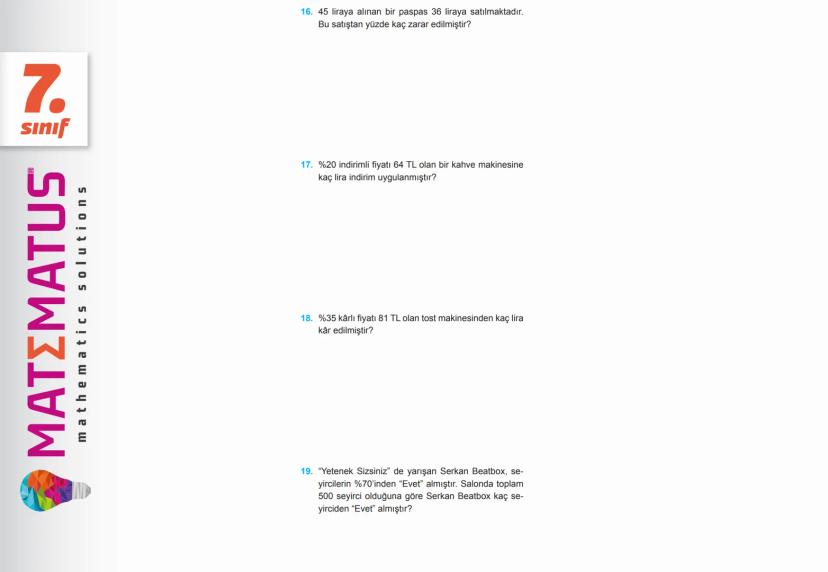 7.
sınıf

MATΣMATUS
mathematics solutions

16. 45 liraya alınan bir paspas 36 liraya satılmaktadır. Bu satıştan yüzde kaç zarar edilmiştir?

17. %20 indirimli fiyatı 64 TL olan bir kahve makinesine kaç lira indirim uygulanmıştır?

18. %35 kârlı fiyatı 81 TL olan tost makinesinden kaç lira kâr edilmiştir?

19. "Yetenek Sizsiniz" de yarışan Serkan Beatbox, seyircilerin %70'inden "Evet" almıştır. Salonda toplam 500 seyirci olduğuna göre Serkan Beatbox kaç seyirciden "Evet" almıştır?